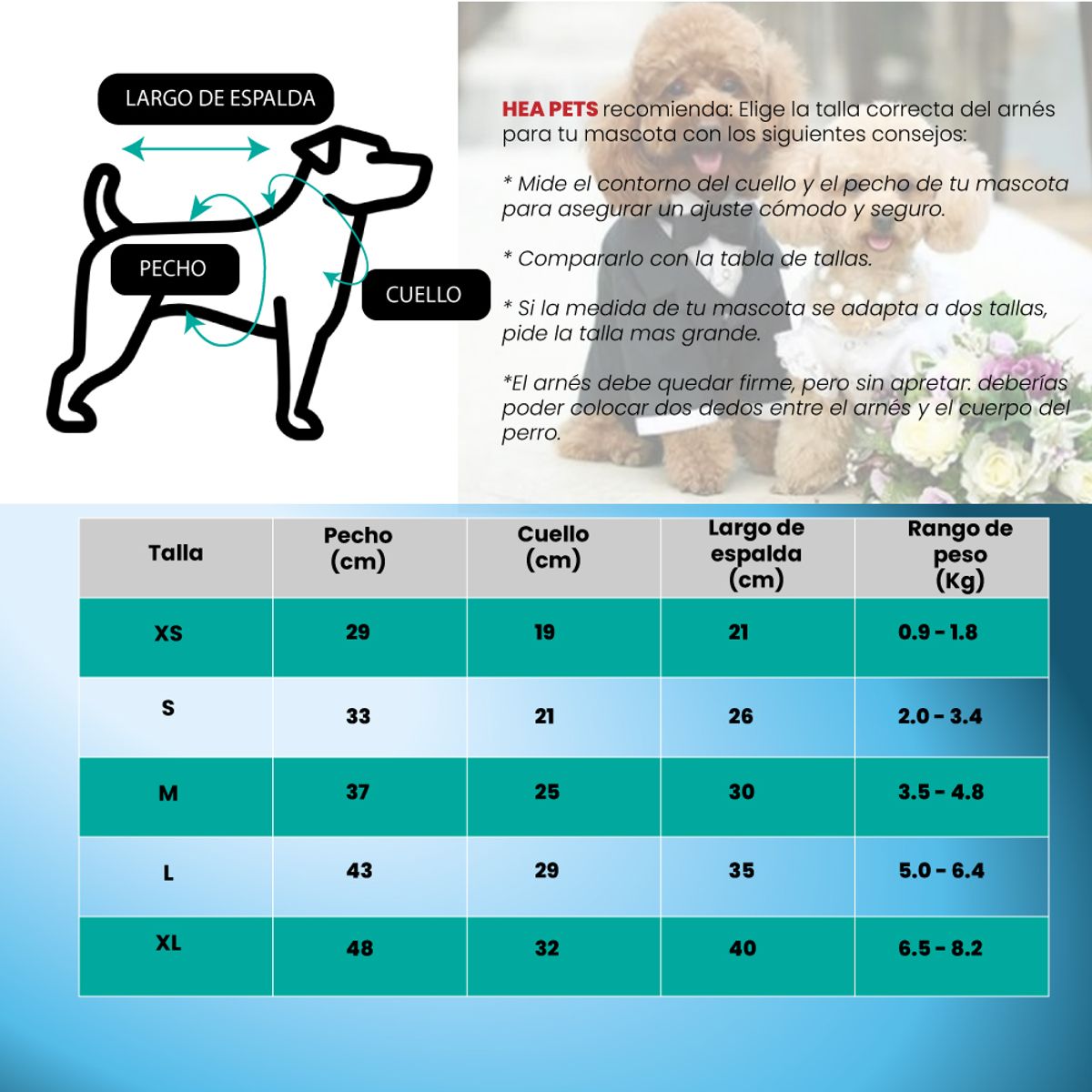 LARGO DE ESPALDA

PECHO

CUELLO

HEA PETS recomienda: Elige la talla correcta del arnés para tu mascota con los siguientes consejos:

* Mide el contorno del cuello y el pecho de tu mascota para asegurar un ajuste cómodo y seguro.

* Compararlo con la tabla de tallas.

* Si la medida de tu mascota se adapta a dos tallas, pide la talla mas grande.

*El arnés debe quedar firme, pero sin apretar: deberías poder colocar dos dedos entre el arnés y el cuerpo del perro.

| Talla | Pecho (cm) | Cuello (cm) | Largo de espalda (cm) | Rango de peso (Kg) |
|---|---|---|---|---|
| XS | 29 | 19 | 21 | 0.9 - 1.8 |
| S | 33 | 21 | 26 | 2.0 - 3.4 |
| M | 37 | 25 | 30 | 3.5 - 4.8 |
| L | 43 | 29 | 35 | 5.0 - 6.4 |
| XL | 48 | 32 | 40 | 6.5 - 8.2 |